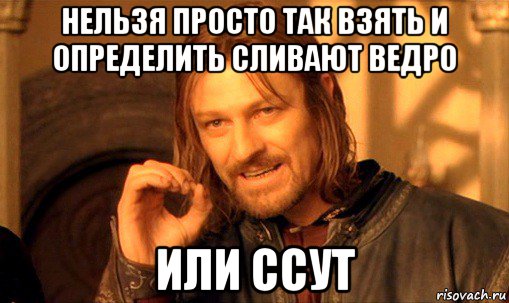 НЕЛЬЗЯ ПРОСТО ТАК ВЗЯТЬ И ОПРЕДЕЛИТЬ СЛИВАЮТ ВЕДРО

ИЛИ ССУТ

risovach.ru